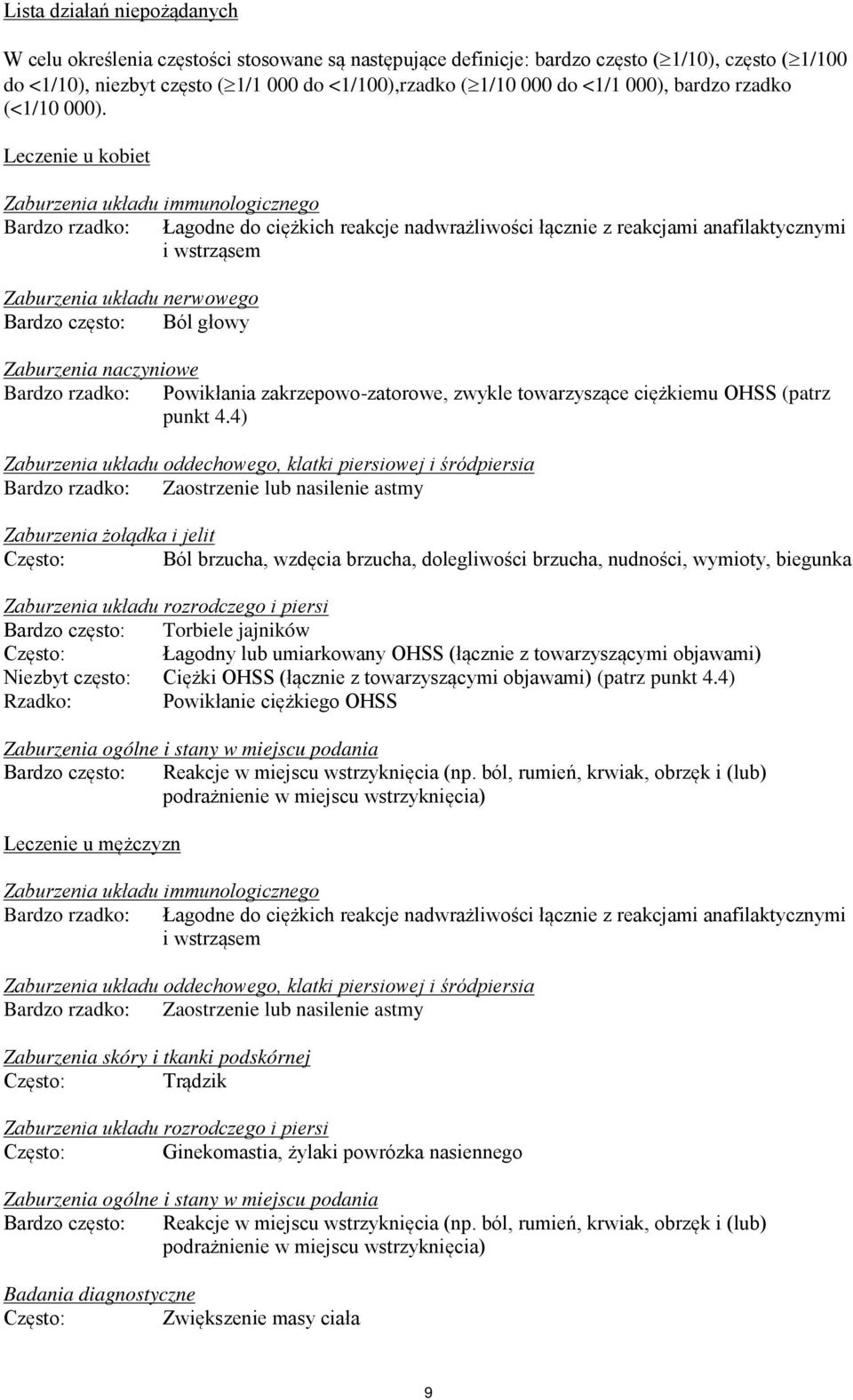 Lista działań niepożądanych

W celu określenia częstości stosowane są następujące definicje: bardzo często ($\geq$1/10), często ($\geq$1/100 do <1/10), niezbyt często ($\geq$1/1 000 do <1/100),rzadko ($\geq$1/10 000 do <1/1 000), bardzo rzadko (<1/10 000).

Leczenie u kobiet

Zaburzenia układu immunologicznego
Bardzo rzadko: Łagodne do ciężkich reakcje nadwrażliwości łącznie z reakcjami anafilaktycznymi i wstrząsem

Zaburzenia układu nerwowego
Bardzo często: Ból głowy

Zaburzenia naczyniowe
Bardzo rzadko: Powikłania zakrzepowo-zatorowe, zwykle towarzyszące ciężkiemu OHSS (patrz punkt 4.4)

Zaburzenia układu oddechowego, klatki piersiowej i śródpiersia
Bardzo rzadko: Zaostrzenie lub nasilenie astmy

Zaburzenia żołądka i jelit
Często: Ból brzucha, wzdęcia brzucha, dolegliwości brzucha, nudności, wymioty, biegunka

Zaburzenia układu rozrodczego i piersi
Bardzo często: Torbiele jajników
Często: Łagodny lub umiarkowany OHSS (łącznie z towarzyszącymi objawami)
Niezbyt często: Ciężki OHSS (łącznie z towarzyszącymi objawami) (patrz punkt 4.4)
Rzadko: Powikłanie ciężkiego OHSS

Zaburzenia ogólne i stany w miejscu podania
Bardzo często: Reakcje w miejscu wstrzyknięcia (np. ból, rumień, krwiak, obrzęk i (lub) podrażnienie w miejscu wstrzyknięcia)

Leczenie u mężczyzn

Zaburzenia układu immunologicznego
Bardzo rzadko: Łagodne do ciężkich reakcje nadwrażliwości łącznie z reakcjami anafilaktycznymi i wstrząsem

Zaburzenia układu oddechowego, klatki piersiowej i śródpiersia
Bardzo rzadko: Zaostrzenie lub nasilenie astmy

Zaburzenia skóry i tkanki podskórnej
Często: Trądzik

Zaburzenia układu rozrodczego i piersi
Często: Ginekomastia, żylaki powrózka nasiennego

Zaburzenia ogólne i stany w miejscu podania
Bardzo często: Reakcje w miejscu wstrzyknięcia (np. ból, rumień, krwiak, obrzęk i (lub) podrażnienie w miejscu wstrzyknięcia)

Badania diagnostyczne
Często: Zwiększenie masy ciała

9